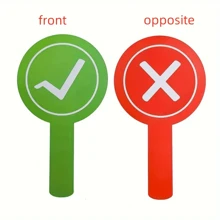 front

opposite